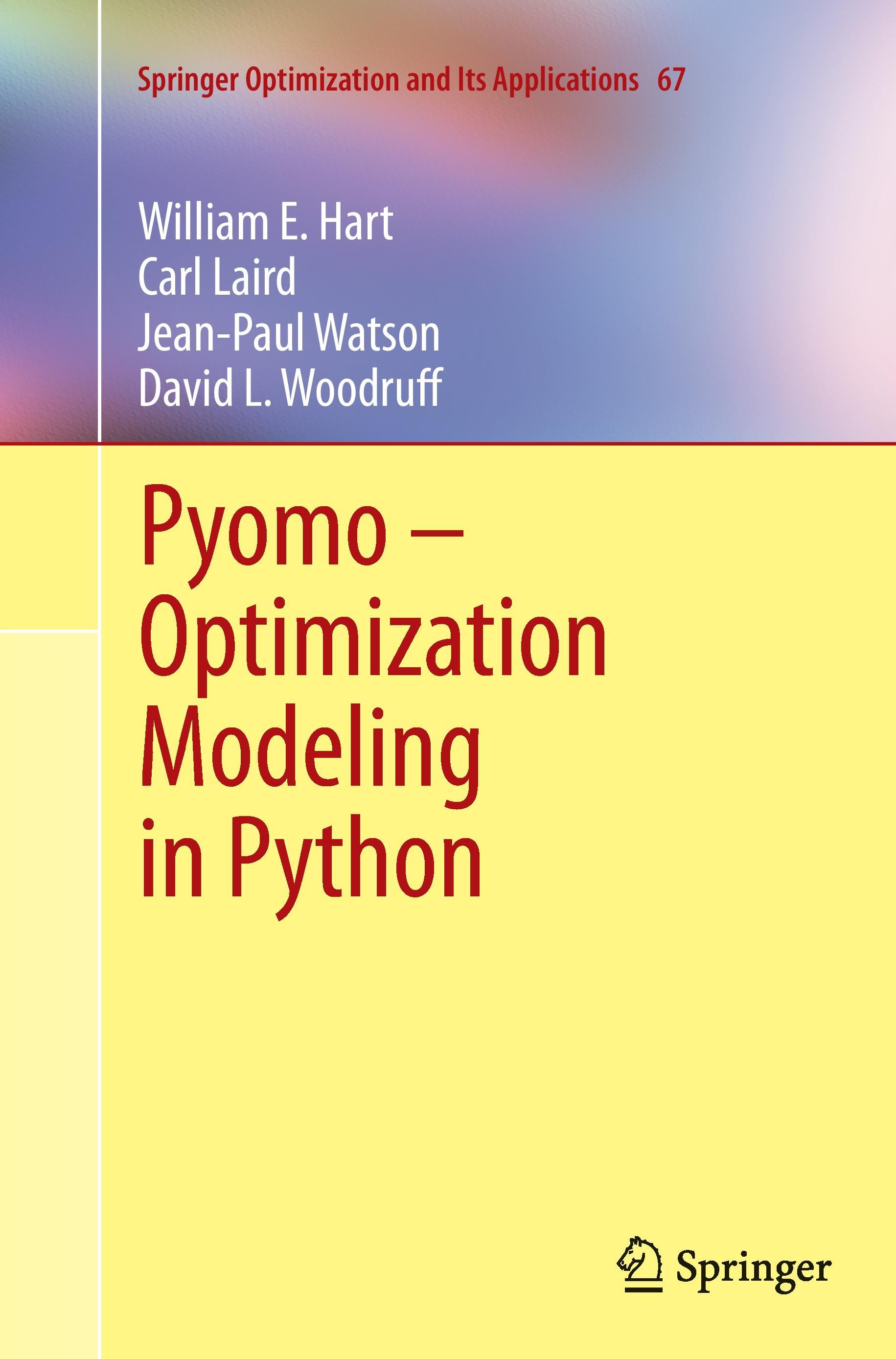 Springer Optimization and Its Applications 67

William E. Hart
Carl Laird
Jean-Paul Watson
David L. Woodruff

Pyomo – Optimization Modeling in Python

Springer